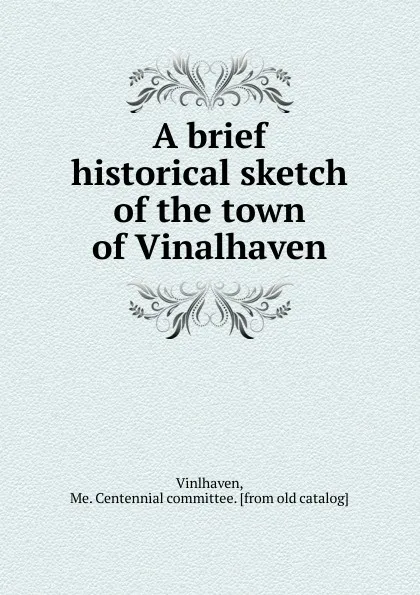 A brief historical sketch of the town of Vinalhaven

Vinlhaven, Me. Centennial committee. [from old catalog]